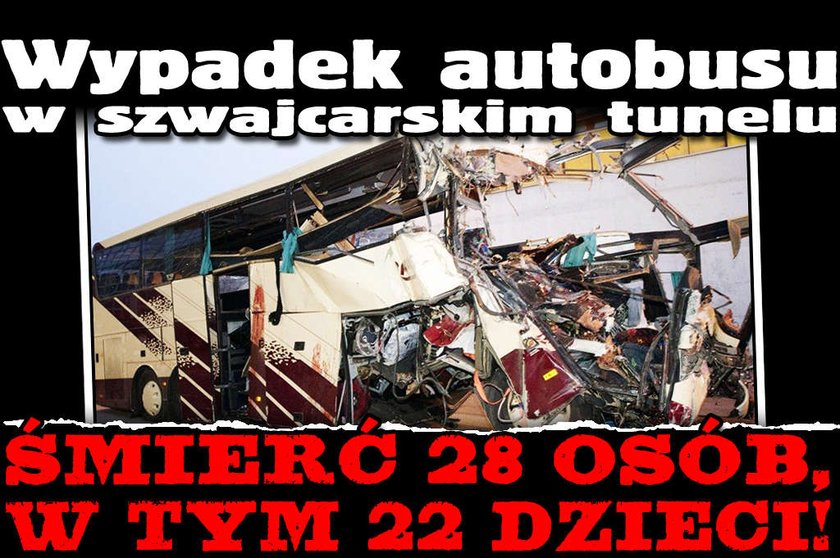 Wypadek autobusu w szwajcarskim tunelu

ŚMIERĆ 28 OSÓB, W TYM 22 DZIECI!